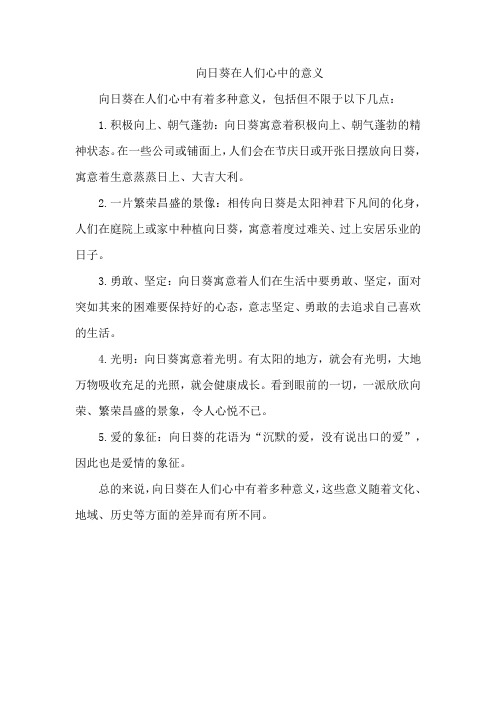 向日葵在人们心中的意义

向日葵在人们心中有着多种意义，包括但不限于以下几点：

1.积极向上、朝气蓬勃：向日葵寓意着积极向上、朝气蓬勃的精神状态。在一些公司或铺面上，人们会在节庆日或开张日摆放向日葵，寓意着生意蒸蒸日上、大吉大利。

2.一片繁荣昌盛的景像：相传向日葵是太阳神君下凡间的化身，人们在庭院上或家中种植向日葵，寓意着度过难关、过上安居乐业的日子。

3.勇敢、坚定：向日葵寓意着人们在生活中要勇敢、坚定，面对突如其来的困难要保持好的心态，意志坚定、勇敢的去追求自己喜欢的生活。

4.光明：向日葵寓意着光明。有太阳的地方，就会有光明，大地万物吸收充足的光照，就会健康成长。看到眼前的一切，一派欣欣向荣、繁荣昌盛的景象，令人心悦不已。

5.爱的象征：向日葵的花语为“沉默的爱，没有说出口的爱”，因此也是爱情的象征。

总的来说，向日葵在人们心中有着多种意义，这些意义随着文化、地域、历史等方面的差异而有所不同。